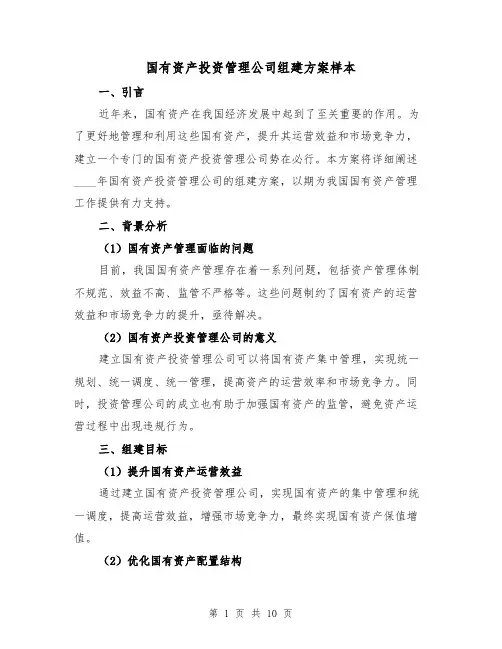 国有资产投资管理公司组建方案样本

一、引言

近年来，国有资产在我国经济发展中起到了至关重要的作用。为了更好地管理和利用这些国有资产，提升其运营效益和市场竞争力，建立一个专门的国有资产投资管理公司势在必行。本方案将详细阐述____年国有资产投资管理公司的组建方案，以期为我国国有资产管理工作提供有力支持。

二、背景分析

（1）国有资产管理面临的问题

目前，我国国有资产管理存在着一系列问题，包括资产管理体制不规范、效益不高、监管不严格等。这些问题制约了国有资产的运营效益和市场竞争力的提升，亟待解决。

（2）国有资产投资管理公司的意义

建立国有资产投资管理公司可以将国有资产集中管理，实现统一规划、统一调度、统一管理，提高资产的运营效率和市场竞争力。同时，投资管理公司的成立也有助于加强国有资产的监管，避免资产运营过程中出现违规行为。

三、组建目标

（1）提升国有资产运营效益

通过建立国有资产投资管理公司，实现国有资产的集中管理和统一调度，提高运营效益，增强市场竞争力，最终实现国有资产保值增值。

（2）优化国有资产配置结构

第 1 页 共 10 页